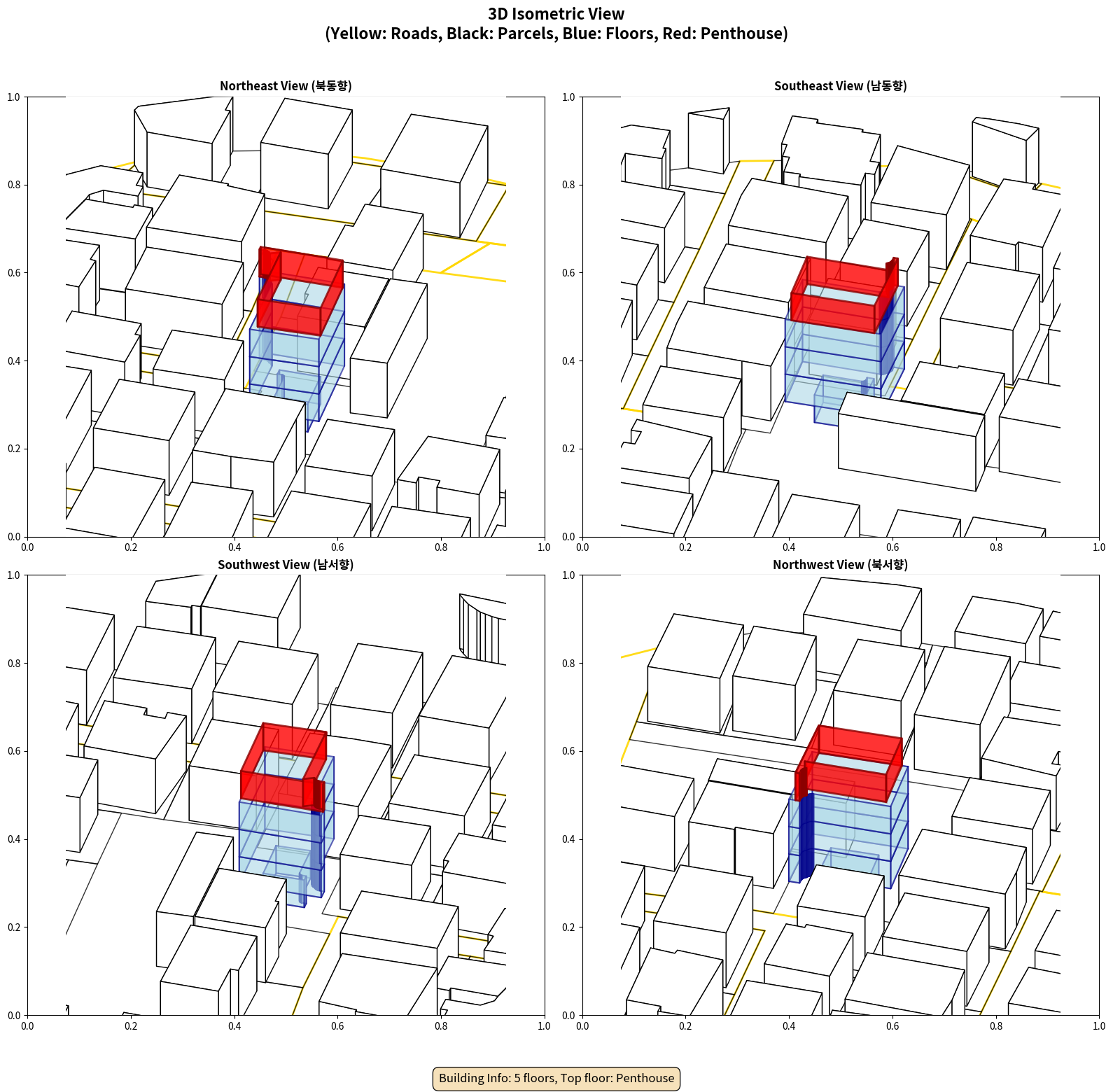 3D Isometric View
(Yellow: Roads, Black: Parcels, Blue: Floors, Red: Penthouse)

Northeast View (북동향)

1.0
0.8
0.6
0.4
0.2
0.0
0.0 0.2 0.4 0.6 0.8 1.0

Southeast View (남동향)

1.0
0.8
0.6
0.4
0.2
0.0
0.0 0.2 0.4 0.6 0.8 1.0

Southwest View (남서향)

1.0
0.8
0.6
0.4
0.2
0.0
0.0 0.2 0.4 0.6 0.8 1.0

Northwest View (북서향)

1.0
0.8
0.6
0.4
0.2
0.0
0.0 0.2 0.4 0.6 0.8 1.0

Building Info: 5 floors, Top floor: Penthouse